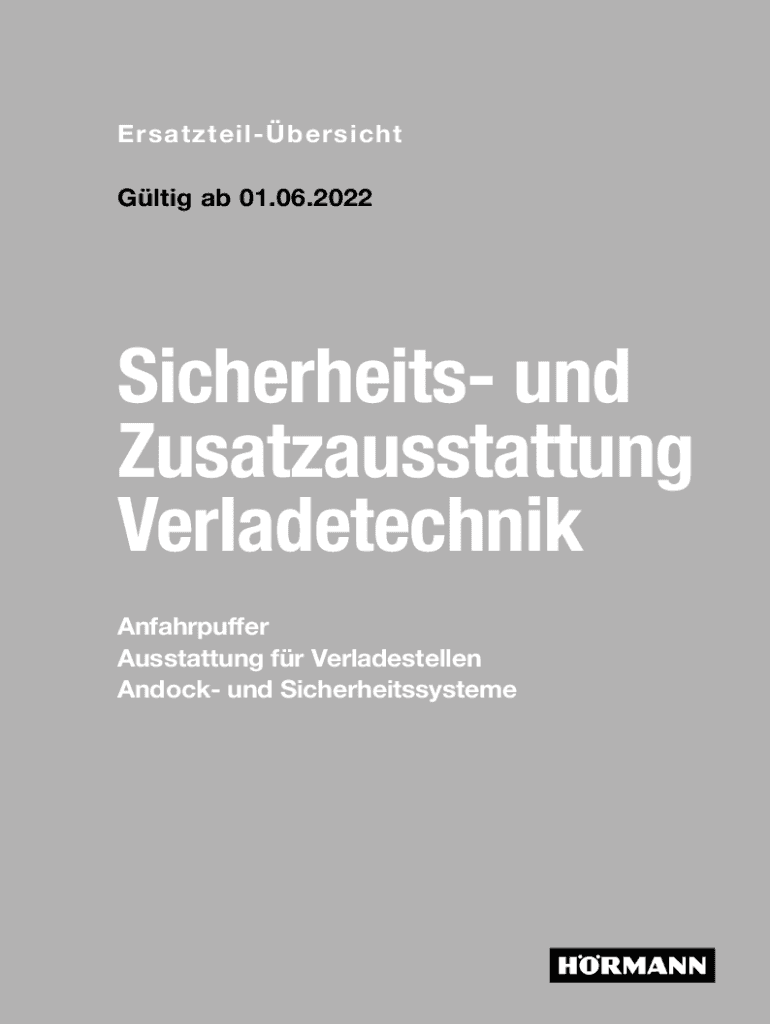 Ersatzteil-Übersicht

Gültig ab 01.06.2022

Sicherheits- und Zusatzausstattung Verladetechnik

Anfahrpuffer
Ausstattung für Verladestellen
Andock- und Sicherheitssysteme

HÖRMANN